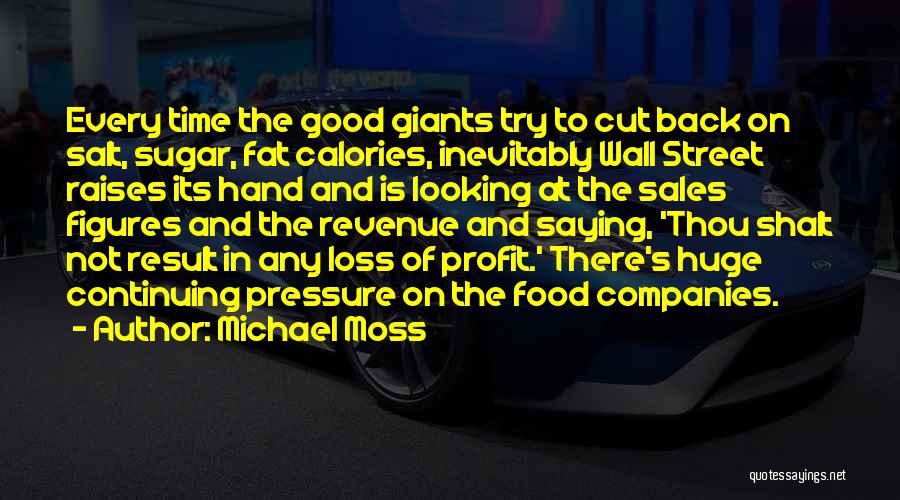 Every time the good giants try to cut back on salt, sugar, fat calories, inevitably Wall Street raises its hand and is looking at the sales figures and the revenue and saying, 'Thou shalt not result in any loss of profit.' There's huge continuing pressure on the food companies.

- Author: Michael Moss

quotessayings.net